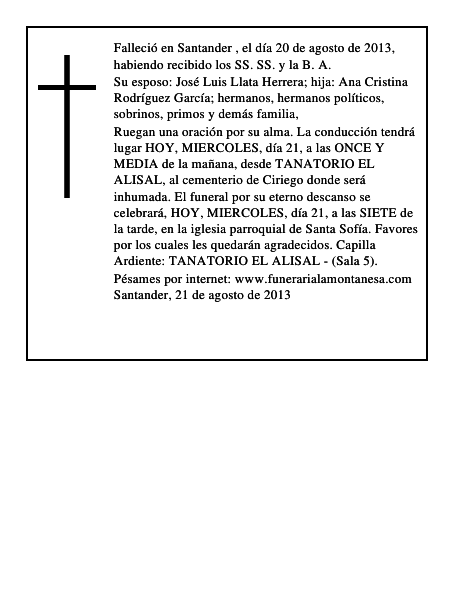 Falleció en Santander , el día 20 de agosto de 2013, habiendo recibido los SS. SS. y la B. A.
Su esposo: José Luis Llata Herrera; hija: Ana Cristina Rodríguez García; hermanos, hermanos políticos, sobrinos, primos y demás familia,
Ruegan una oración por su alma. La conducción tendrá lugar HOY, MIERCOLES, día 21, a las ONCE Y MEDIA de la mañana, desde TANATORIO EL ALISAL, al cementerio de Ciriego donde será inhumada. El funeral por su eterno descanso se celebrará, HOY, MIERCOLES, día 21, a las SIETE de la tarde, en la iglesia parroquial de Santa Sofía. Favores por los cuales les quedarán agradecidos. Capilla Ardiente: TANATORIO EL ALISAL - (Sala 5).
Pésames por internet: www.funerarialamontanesa.com
Santander, 21 de agosto de 2013